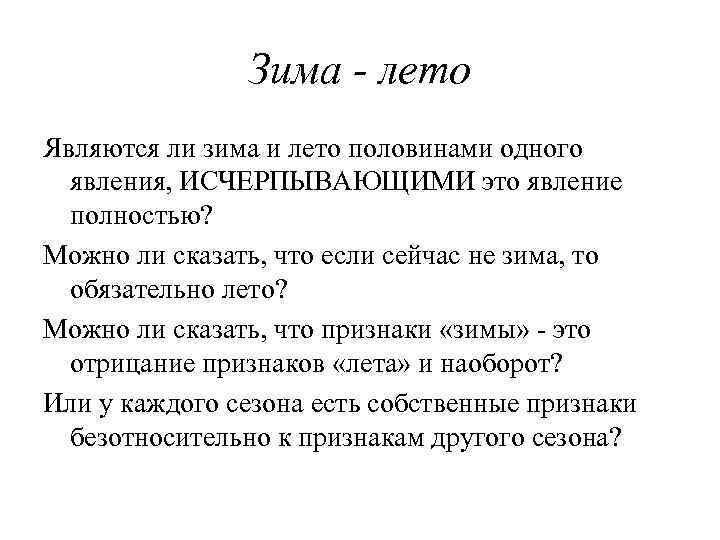 Зима - лето

Являются ли зима и лето половинами одного явления, ИСЧЕРПЫВАЮЩИМИ это явление полностью?

Можно ли сказать, что если сейчас не зима, то обязательно лето?

Можно ли сказать, что признаки «зимы» - это отрицание признаков «лета» и наоборот?

Или у каждого сезона есть собственные признаки безотносительно к признакам другого сезона?